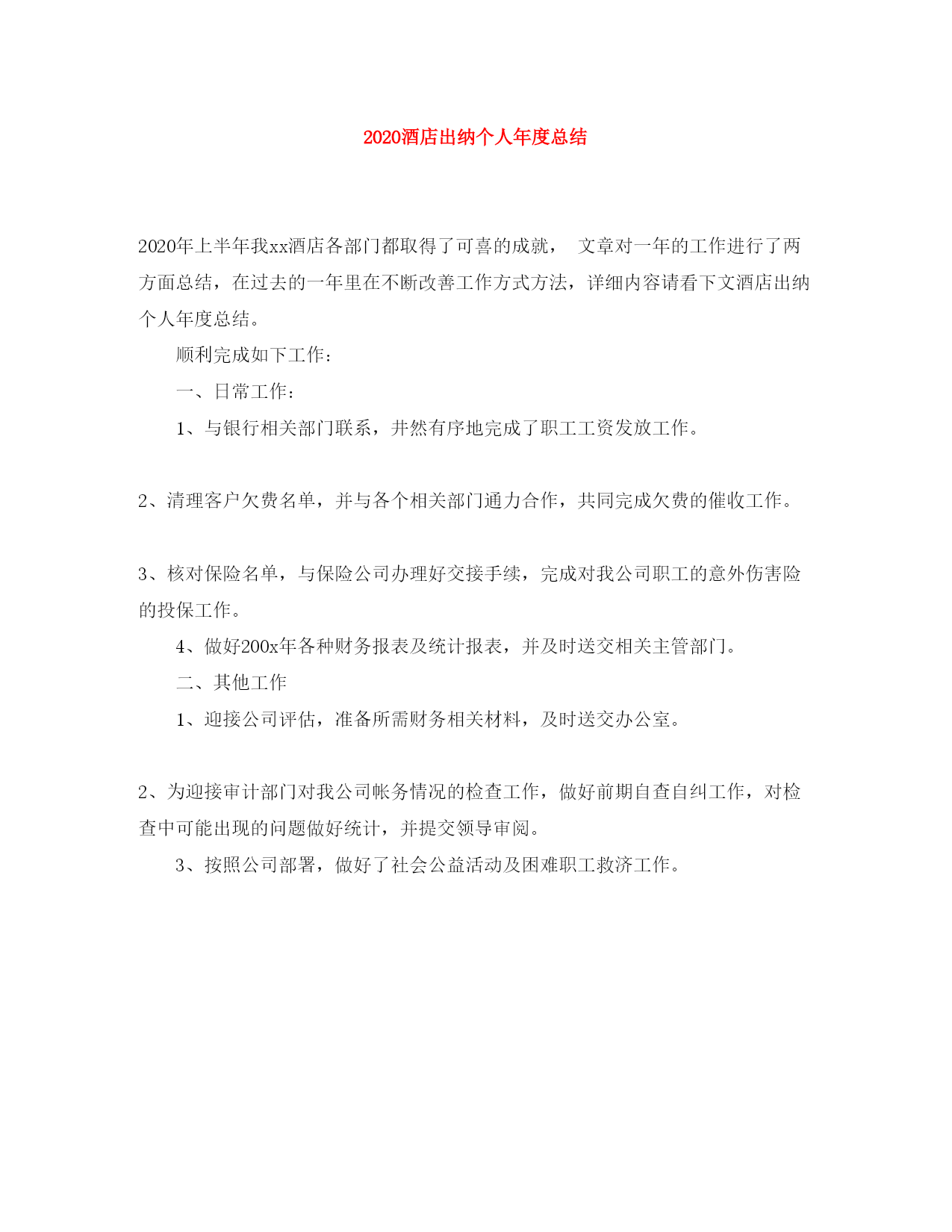 2020酒店出纳个人年度总结

2020年上半年我xx酒店各部门都取得了可喜的成就， 文章对一年的工作进行了两方面总结，在过去的一年里在不断改善工作方式方法，详细内容请看下文酒店出纳个人年度总结。

顺利完成如下工作：

一、日常工作：

1、与银行相关部门联系，井然有序地完成了职工工资发放工作。

2、清理客户欠费名单，并与各个相关部门通力合作，共同完成欠费的催收工作。

3、核对保险名单，与保险公司办理好交接手续，完成对我公司职工的意外伤害险的投保工作。

4、做好200x年各种财务报表及统计报表，并及时送交相关主管部门。

二、其他工作

1、迎接公司评估，准备所需财务相关材料，及时送交办公室。

2、为迎接审计部门对我公司帐务情况的检查工作，做好前期自查自纠工作，对检查中可能出现的问题做好统计，并提交领导审阅。

3、按照公司部署，做好了社会公益活动及困难职工救济工作。